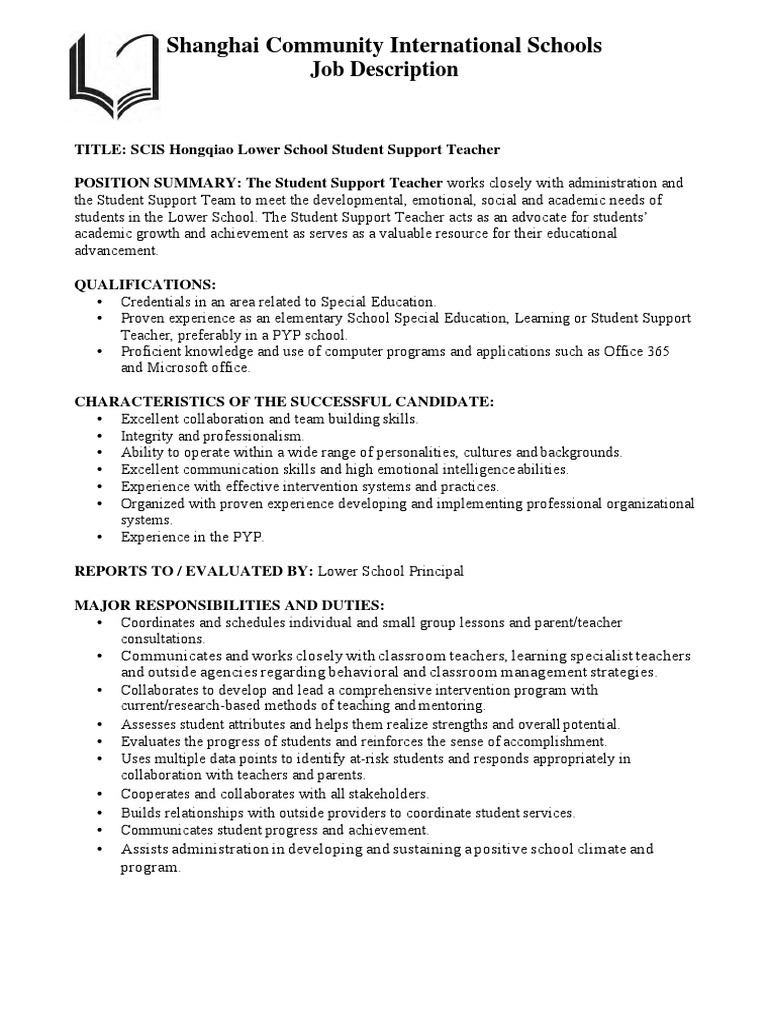 Shanghai Community International Schools
Job Description

TITLE: SCIS Hongqiao Lower School Student Support Teacher

POSITION SUMMARY: The Student Support Teacher works closely with administration and the Student Support Team to meet the developmental, emotional, social and academic needs of students in the Lower School. The Student Support Teacher acts as an advocate for students' academic growth and achievement as serves as a valuable resource for their educational advancement.

QUALIFICATIONS:
• Credentials in an area related to Special Education.
• Proven experience as an elementary School Special Education, Learning or Student Support Teacher, preferably in a PYP school.
• Proficient knowledge and use of computer programs and applications such as Office 365 and Microsoft office.

CHARACTERISTICS OF THE SUCCESSFUL CANDIDATE:
• Excellent collaboration and team building skills.
• Integrity and professionalism.
• Ability to operate within a wide range of personalities, cultures and backgrounds.
• Excellent communication skills and high emotional intelligence abilities.
• Experience with effective intervention systems and practices.
• Organized with proven experience developing and implementing professional organizational systems.
• Experience in the PYP.

REPORTS TO / EVALUATED BY: Lower School Principal

MAJOR RESPONSIBILITIES AND DUTIES:
• Coordinates and schedules individual and small group lessons and parent/teacher consultations.
• Communicates and works closely with classroom teachers, learning specialist teachers and outside agencies regarding behavioral and classroom management strategies.
• Collaborates to develop and lead a comprehensive intervention program with current/research-based methods of teaching and mentoring.
• Assesses student attributes and helps them realize strengths and overall potential.
• Evaluates the progress of students and reinforces the sense of accomplishment.
• Uses multiple data points to identify at-risk students and responds appropriately in collaboration with teachers and parents.
• Cooperates and collaborates with all stakeholders.
• Builds relationships with outside providers to coordinate student services.
• Communicates student progress and achievement.
• Assists administration in developing and sustaining a positive school climate and program.